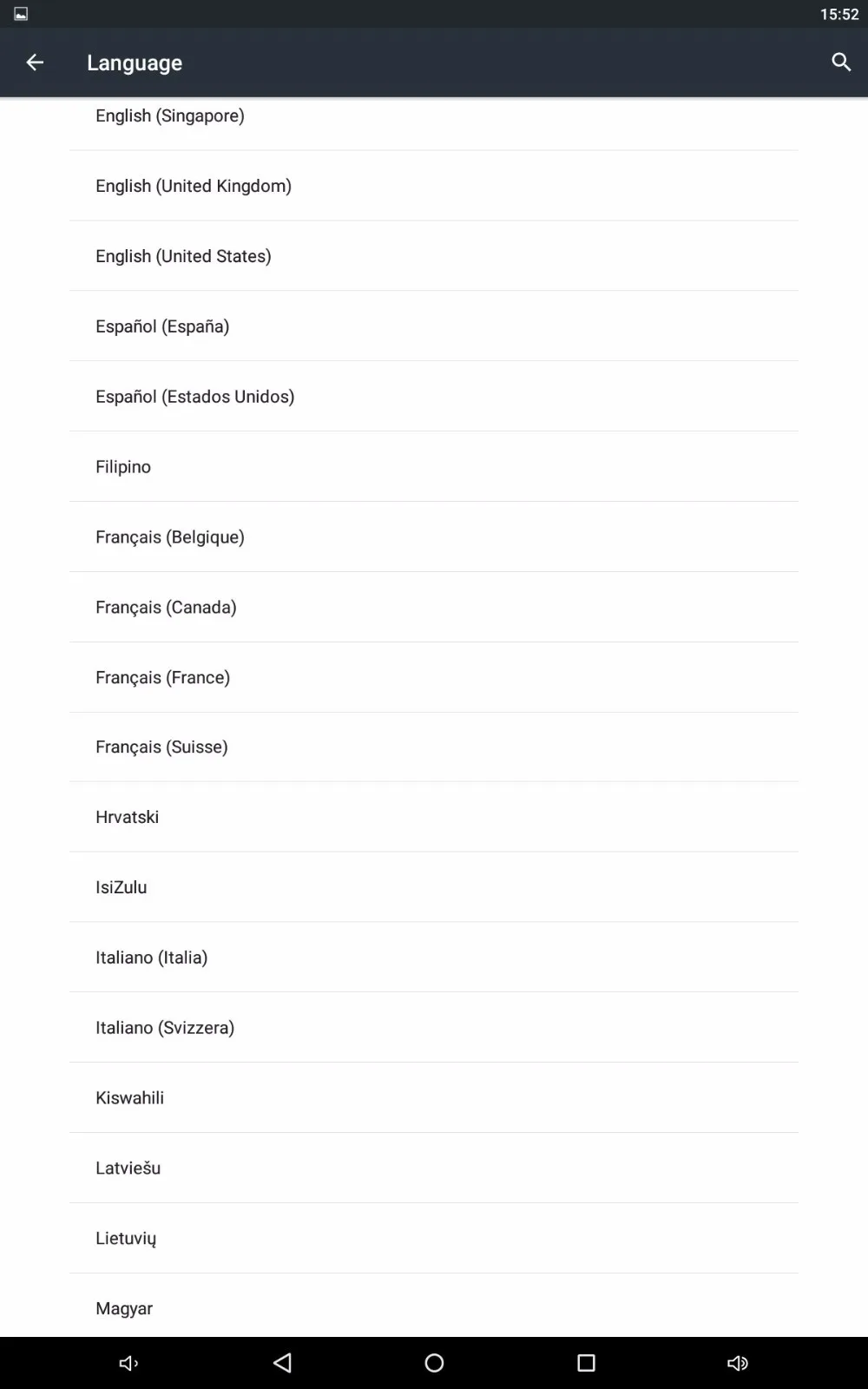 15:52

Language

English (Singapore)

English (United Kingdom)

English (United States)

Español (España)

Español (Estados Unidos)

Filipino

Français (Belgique)

Français (Canada)

Français (France)

Français (Suisse)

Hrvatski

IsiZulu

Italiano (Italia)

Italiano (Svizzera)

Kiswahili

Latviešu

Lietuvių

Magyar